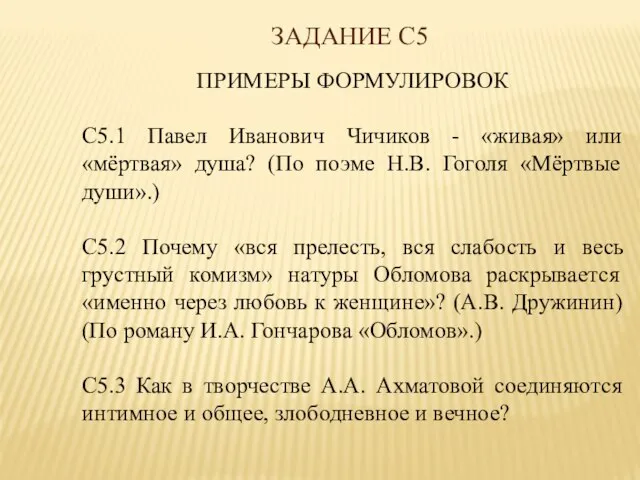 ЗАДАНИЕ С5

ПРИМЕРЫ ФОРМУЛИРОВОК

С5.1 Павел Иванович Чичиков - «живая» или «мёртвая» душа? (По поэме Н.В. Гоголя «Мёртвые души».)

С5.2 Почему «вся прелесть, вся слабость и весь грустный комизм» натуры Обломова раскрывается «именно через любовь к женщине»? (А.В. Дружинин) (По роману И.А. Гончарова «Обломов».)

С5.3 Как в творчестве А.А. Ахматовой соединяются интимное и общее, злободневное и вечное?